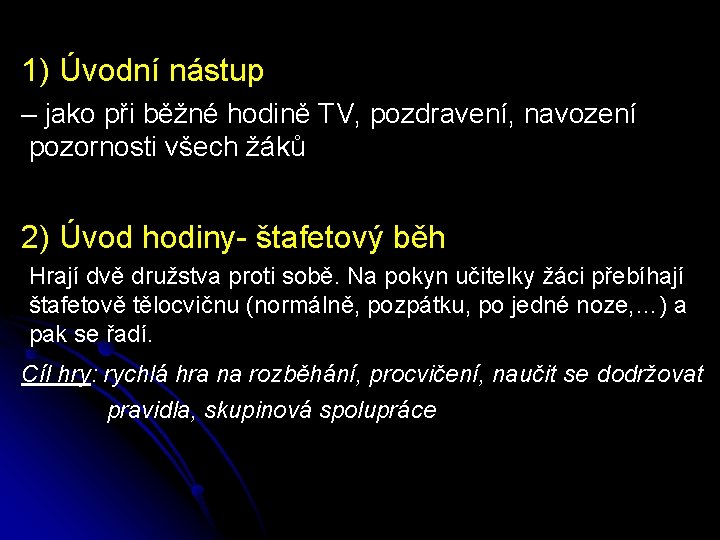 1) Úvodní nástup

– jako při běžné hodině TV, pozdravení, navození pozornosti všech žáků

2) Úvod hodiny- štafetový běh

Hrají dvě družstva proti sobě. Na pokyn učitelky žáci přebíhají štafetově tělocvičnu (normálně, pozpátku, po jedné noze,…) a pak se řadí.

Cíl hry: rychlá hra na rozběhání, procvičení, naučit se dodržovat pravidla, skupinová spolupráce